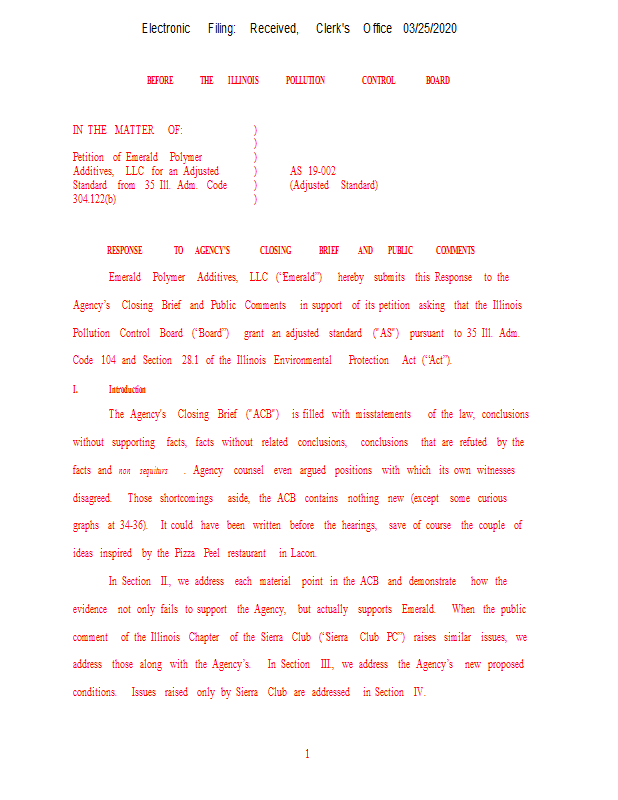 Electronic Filing: Received, Clerk's Office 03/25/2020

BEFORE THE ILLINOIS POLLUTION CONTROL BOARD

IN THE MATTER OF: )
)
Petition of Emerald Polymer )
Additives, LLC for an Adjusted ) AS 19-002
Standard from 35 Ill. Adm. Code ) (Adjusted Standard)
304.122(b) )

RESPONSE TO AGENCY'S CLOSING BRIEF AND PUBLIC COMMENTS

Emerald Polymer Additives, LLC ("Emerald") hereby submits this Response to the Agency's Closing Brief and Public Comments in support of its petition asking that the Illinois Pollution Control Board ("Board") grant an adjusted standard ("AS") pursuant to 35 Ill. Adm. Code 104 and Section 28.1 of the Illinois Environmental Protection Act ("Act").

I. Introduction

The Agency's Closing Brief ("ACB") is filled with misstatements of the law, conclusions without supporting facts, facts without related conclusions, conclusions that are refuted by the facts and non sequiturs . Agency counsel even argued positions with which its own witnesses disagreed. Those shortcomings aside, the ACB contains nothing new (except some curious graphs at 34-36). It could have been written before the hearings, save of course the couple of ideas inspired by the Pizza Peel restaurant in Lacon.

In Section II, we address each material point in the ACB and demonstrate how the evidence not only fails to support the Agency, but actually supports Emerald. When the public comment of the Illinois Chapter of the Sierra Club ("Sierra Club PC") raises similar issues, we address those along with the Agency's. In Section III, we address the Agency's new proposed conditions. Issues raised only by Sierra Club are addressed in Section IV.

1